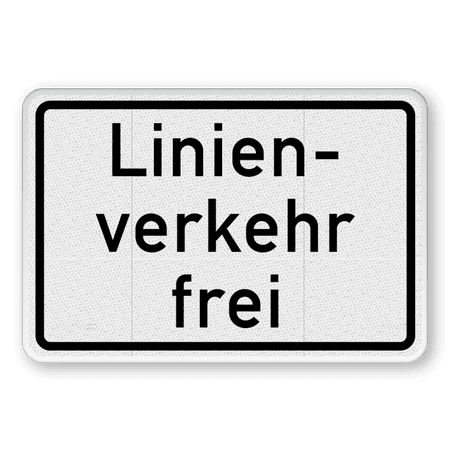 Linienverkehr frei